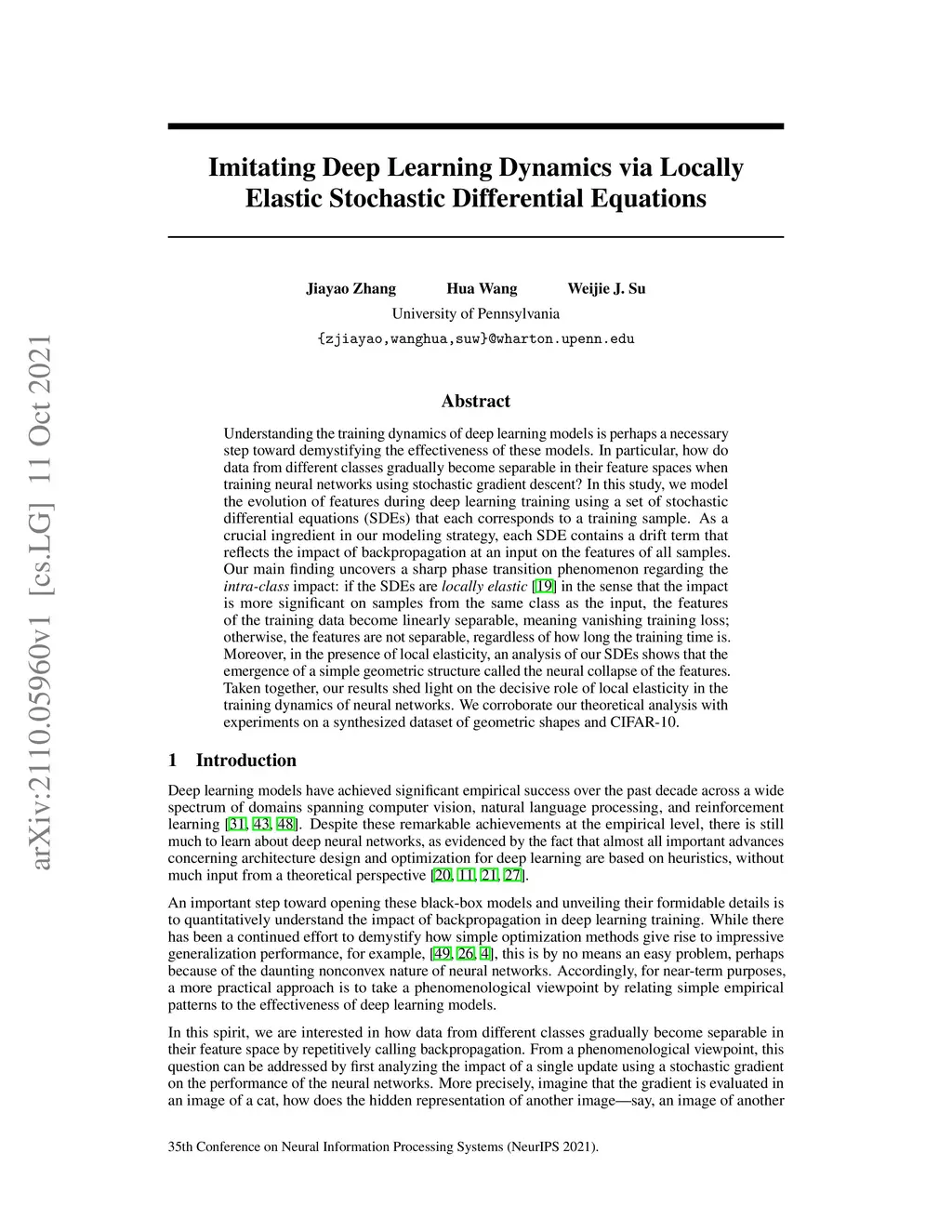 arXiv:2110.05960v1 [cs.LG] 11 Oct 2021

Imitating Deep Learning Dynamics via Locally Elastic Stochastic Differential Equations

Jiayao Zhang Hua Wang Weijie J. Su
University of Pennsylvania
{zjiayao,wanghua,suw}@wharton.upenn.edu

Abstract

Understanding the training dynamics of deep learning models is perhaps a necessary step toward demystifying the effectiveness of these models. In particular, how do data from different classes gradually become separable in their feature spaces when training neural networks using stochastic gradient descent? In this study, we model the evolution of features during deep learning training using a set of stochastic differential equations (SDEs) that each corresponds to a training sample. As a crucial ingredient in our modeling strategy, each SDE contains a drift term that reflects the impact of backpropagation at an input on the features of all samples. Our main finding uncovers a sharp phase transition phenomenon regarding the intra-class impact: if the SDEs are locally elastic [19] in the sense that the impact is more significant on samples from the same class as the input, the features of the training data become linearly separable, meaning vanishing training loss; otherwise, the features are not separable, regardless of how long the training time is. Moreover, in the presence of local elasticity, an analysis of our SDEs shows that the emergence of a simple geometric structure called the neural collapse of the features. Taken together, our results shed light on the decisive role of local elasticity in the training dynamics of neural networks. We corroborate our theoretical analysis with experiments on a synthesized dataset of geometric shapes and CIFAR-10.

1 Introduction

Deep learning models have achieved significant empirical success over the past decade across a wide spectrum of domains spanning computer vision, natural language processing, and reinforcement learning [31, 43, 48]. Despite these remarkable achievements at the empirical level, there is still much to learn about deep neural networks, as evidenced by the fact that almost all important advances concerning architecture design and optimization for deep learning are based on heuristics, without much input from a theoretical perspective [20, 11, 21, 27].

An important step toward opening these black-box models and unveiling their formidable details is to quantitatively understand the impact of backpropagation in deep learning training. While there has been a continued effort to demystify how simple optimization methods give rise to impressive generalization performance, for example, [49, 26, 4], this is by no means an easy problem, perhaps because of the daunting nonconvex nature of neural networks. Accordingly, for near-term purposes, a more practical approach is to take a phenomenological viewpoint by relating simple empirical patterns to the effectiveness of deep learning models.

In this spirit, we are interested in how data from different classes gradually become separable in their feature space by repetitively calling backpropagation. From a phenomenological viewpoint, this question can be addressed by first analyzing the impact of a single update using a stochastic gradient on the performance of the neural networks. More precisely, imagine that the gradient is evaluated in an image of a cat, how does the hidden representation of another image—say, an image of another

35th Conference on Neural Information Processing Systems (NeurIPS 2021).